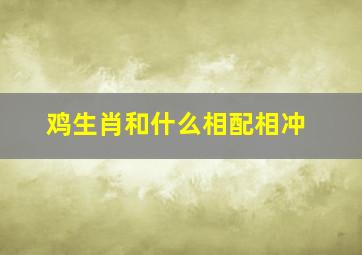 鸡生肖和什么相配相冲